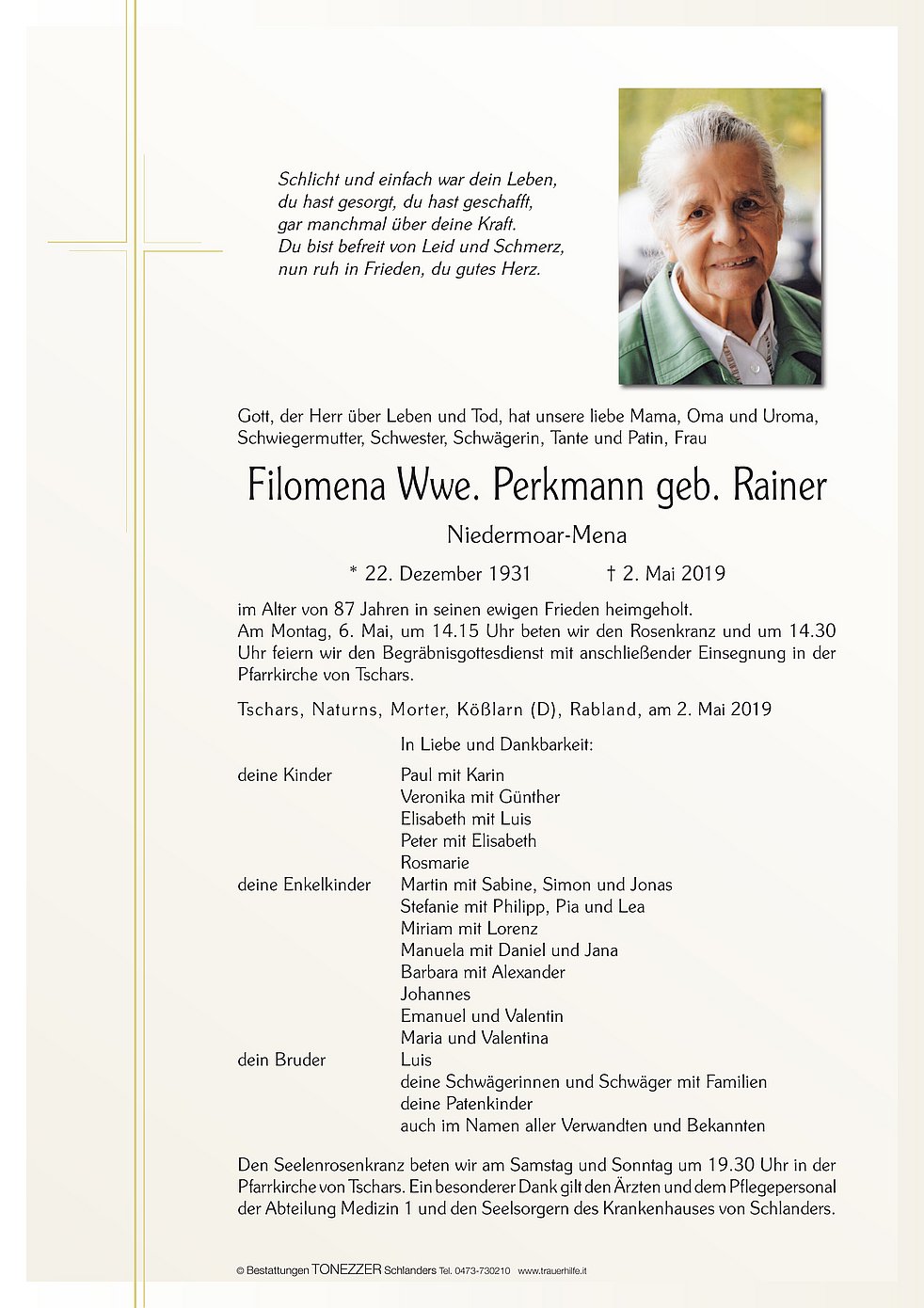 Schlicht und einfach war dein Leben,
du hast gesorgt, du hast geschafft,
gar manchmal über deine Kraft.
Du bist befreit von Leid und Schmerz,
nun ruh in Frieden, du gutes Herz.

Gott, der Herr über Leben und Tod, hat unsere liebe Mama, Oma und Uroma, Schwiegermutter, Schwester, Schwägerin, Tante und Patin, Frau

Filomena Wwe. Perkmann geb. Rainer

Niedermoar-Mena

* 22. Dezember 1931 † 2. Mai 2019

im Alter von 87 Jahren in seinen ewigen Frieden heimgeholt.
Am Montag, 6. Mai, um 14.15 Uhr beten wir den Rosenkranz und um 14.30 Uhr feiern wir den Begräbnisgottesdienst mit anschließender Einsegnung in der Pfarrkirche von Tschars.

Tschars, Naturns, Morter, Kößlarn (D), Rabland, am 2. Mai 2019

In Liebe und Dankbarkeit:

deine Kinder
Paul mit Karin
Veronika mit Günther
Elisabeth mit Luis
Peter mit Elisabeth
Rosmarie
deine Enkelkinder
Martin mit Sabine, Simon und Jonas
Stefanie mit Philipp, Pia und Lea
Miriam mit Lorenz
Manuela mit Daniel und Jana
Barbara mit Alexander
Johannes
Emanuel und Valentin
Maria und Valentina
dein Bruder
Luis
deine Schwägerinnen und Schwäger mit Familien
deine Patenkinder
auch im Namen aller Verwandten und Bekannten

Den Seelenrosenkranz beten wir am Samstag und Sonntag um 19.30 Uhr in der Pfarrkirche von Tschars. Ein besonderer Dank gilt den Ärzten und dem Pflegepersonal der Abteilung Medizin 1 und den Seelsorgern des Krankenhauses von Schlanders.

© Bestattungen TONEZZER Schlanders Tel. 0473-730210 www.trauerhilfe.it